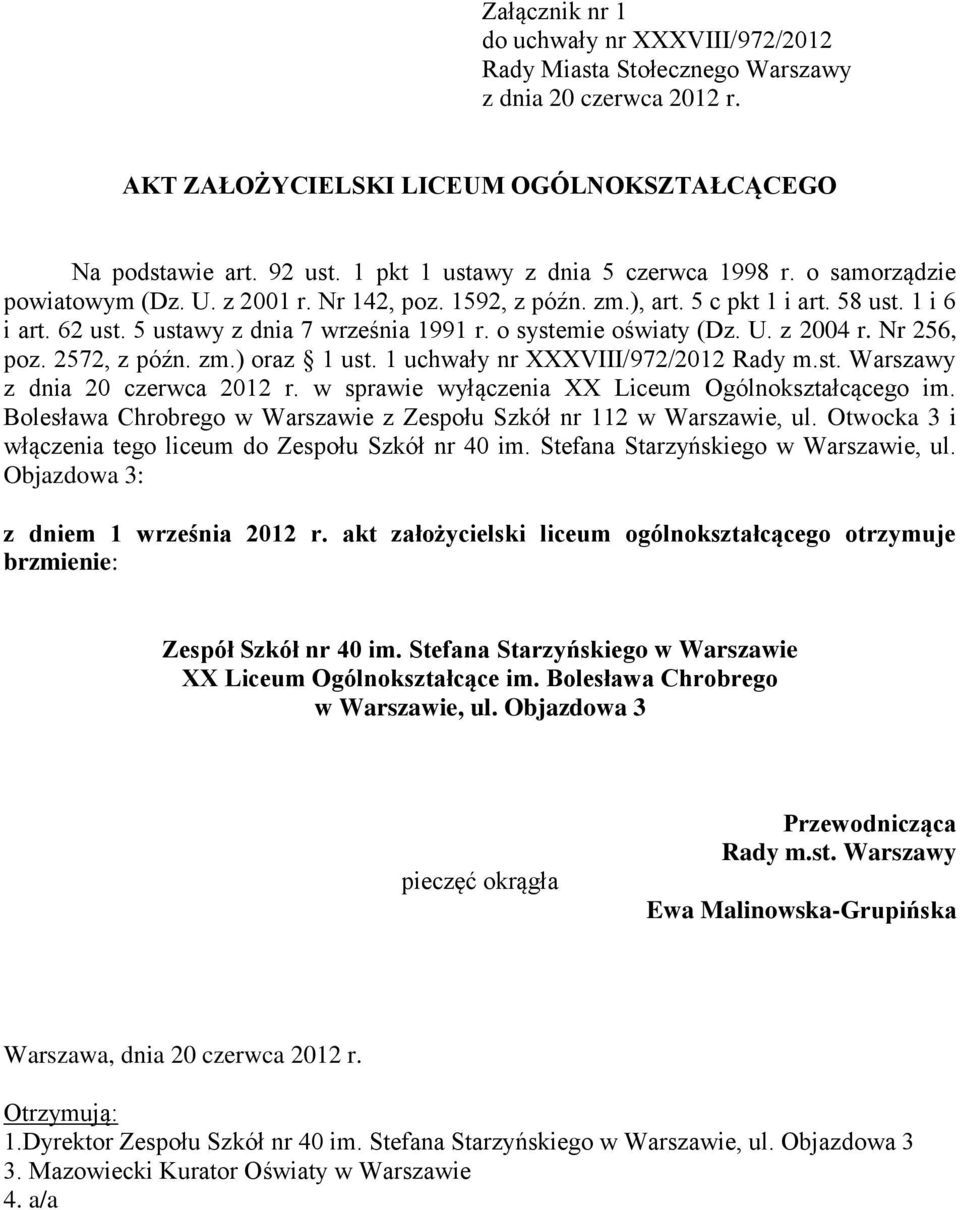 Załącznik nr 1
do uchwały nr XXXVIII/972/2012
Rady Miasta Stołecznego Warszawy
z dnia 20 czerwca 2012 r.

AKT ZAŁOŻYCIELSKI LICEUM OGÓLNOKSZTAŁCĄCEGO

Na podstawie art. 92 ust. 1 pkt 1 ustawy z dnia 5 czerwca 1998 r. o samorządzie powiatowym (Dz. U. z 2001 r. Nr 142, poz. 1592, z późn. zm.), art. 5 c pkt 1 i art. 58 ust. 1 i 6 i art. 62 ust. 5 ustawy z dnia 7 września 1991 r. o systemie oświaty (Dz. U. z 2004 r. Nr 256, poz. 2572, z późn. zm.) oraz § 1 ust. 1 uchwały nr XXXVIII/972/2012 Rady m.st. Warszawy z dnia 20 czerwca 2012 r. w sprawie wyłączenia XX Liceum Ogólnokształcącego im. Bolesława Chrobrego w Warszawie z Zespołu Szkół nr 112 w Warszawie, ul. Otwocka 3 i włączenia tego liceum do Zespołu Szkół nr 40 im. Stefana Starzyńskiego w Warszawie, ul. Objazdowa 3:

z dniem 1 września 2012 r. akt założycielski liceum ogólnokształcącego otrzymuje brzmienie:

Zespół Szkół nr 40 im. Stefana Starzyńskiego w Warszawie
XX Liceum Ogólnokształcące im. Bolesława Chrobrego
w Warszawie, ul. Objazdowa 3

Przewodnicząca
Rady m.st. Warszawy

pieczęć okrągła

Ewa Malinowska-Grupińska

Warszawa, dnia 20 czerwca 2012 r.

Otrzymują:
1.Dyrektor Zespołu Szkół nr 40 im. Stefana Starzyńskiego w Warszawie, ul. Objazdowa 3
3. Mazowiecki Kurator Oświaty w Warszawie
4. a/a